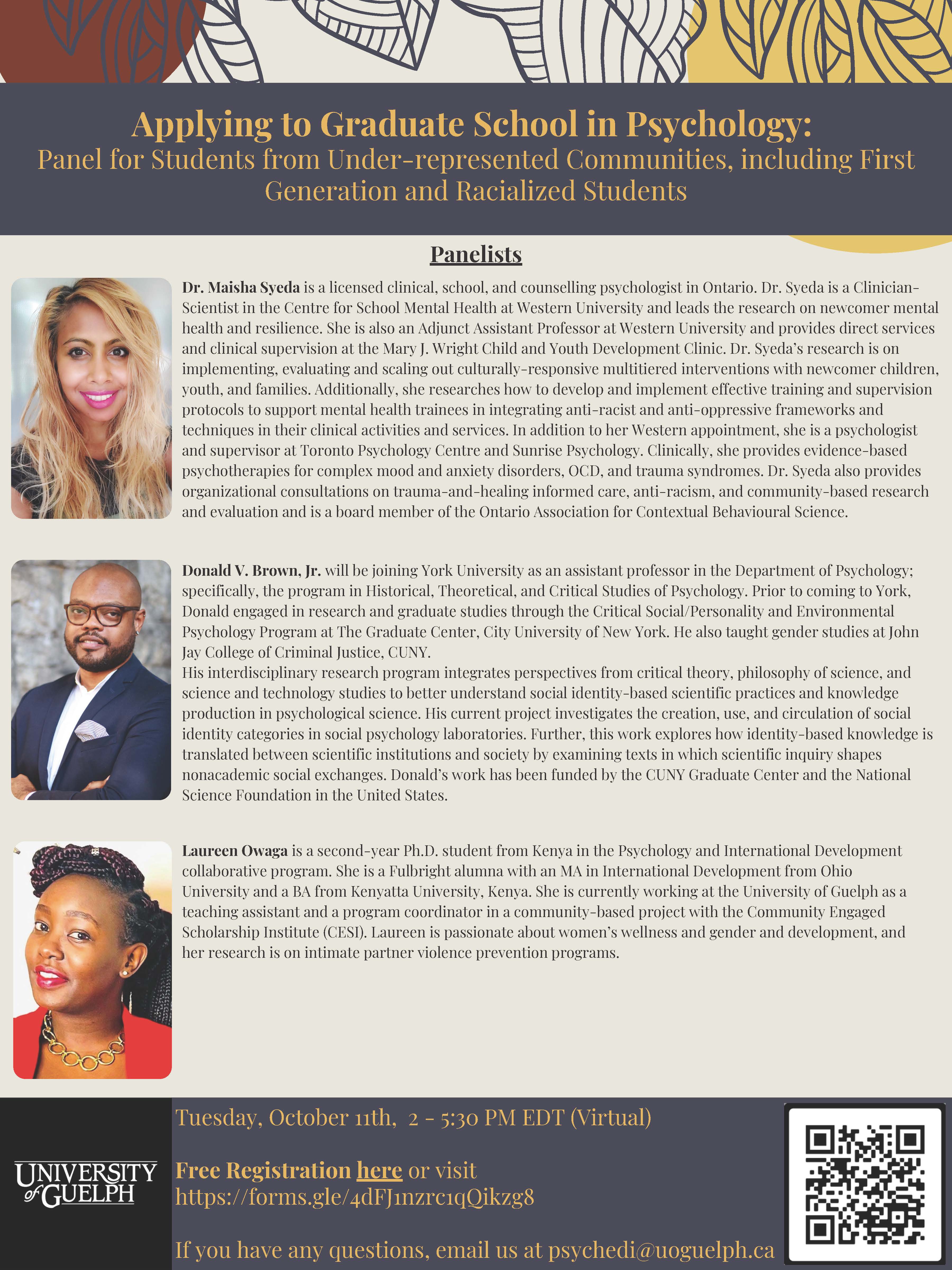 Applying to Graduate School in Psychology:
Panel for Students from Under-represented Communities, including First Generation and Racialized Students

Panelists

Dr. Maisha Syeda is a licensed clinical, school, and counselling psychologist in Ontario. Dr. Syeda is a Clinician-Scientist in the Centre for School Mental Health at Western University and leads the research on newcomer mental health and resilience. She is also an Adjunct Assistant Professor at Western University and provides direct services and clinical supervision at the Mary J. Wright Child and Youth Development Clinic. Dr. Syeda's research is on implementing, evaluating and scaling out culturally-responsive multitiered interventions with newcomer children, youth, and families. Additionally, she researches how to develop and implement effective training and supervision protocols to support mental health trainees in integrating anti-racist and anti-oppressive frameworks and techniques in their clinical activities and services. In addition to her Western appointment, she is a psychologist and supervisor at Toronto Psychology Centre and Sunrise Psychology. Clinically, she provides evidence-based psychotherapies for complex mood and anxiety disorders, OCD, and trauma syndromes. Dr. Syeda also provides organizational consultations on trauma-and-healing informed care, anti-racism, and community-based research and evaluation and is a board member of the Ontario Association for Contextual Behavioural Science.

Donald V. Brown, Jr. will be joining York University as an assistant professor in the Department of Psychology; specifically, the program in Historical, Theoretical, and Critical Studies of Psychology. Prior to coming to York, Donald engaged in research and graduate studies through the Critical Social/Personality and Environmental Psychology Program at The Graduate Center, City University of New York. He also taught gender studies at John Jay College of Criminal Justice, CUNY.
His interdisciplinary research program integrates perspectives from critical theory, philosophy of science, and science and technology studies to better understand social identity-based scientific practices and knowledge production in psychological science. His current project investigates the creation, use, and circulation of social identity categories in social psychology laboratories. Further, this work explores how identity-based knowledge is translated between scientific institutions and society by examining texts in which scientific inquiry shapes nonacademic social exchanges. Donald's work has been funded by the CUNY Graduate Center and the National Science Foundation in the United States.

Laureen Owaga is a second-year Ph.D. student from Kenya in the Psychology and International Development collaborative program. She is a Fulbright alumna with an MA in International Development from Ohio University and a BA from Kenyatta University, Kenya. She is currently working at the University of Guelph as a teaching assistant and a program coordinator in a community-based project with the Community Engaged Scholarship Institute (CESI). Laureen is passionate about women's wellness and gender and development, and her research is on intimate partner violence prevention programs.

UNIVERSITY of GUELPH

Tuesday, October 11th, 2 - 5:30 PM EDT (Virtual)

Free Registration here or visit https://forms.gle/4dFJ1nzrc1qQikzg8

If you have any questions, email us at psychedi@uoguelph.ca